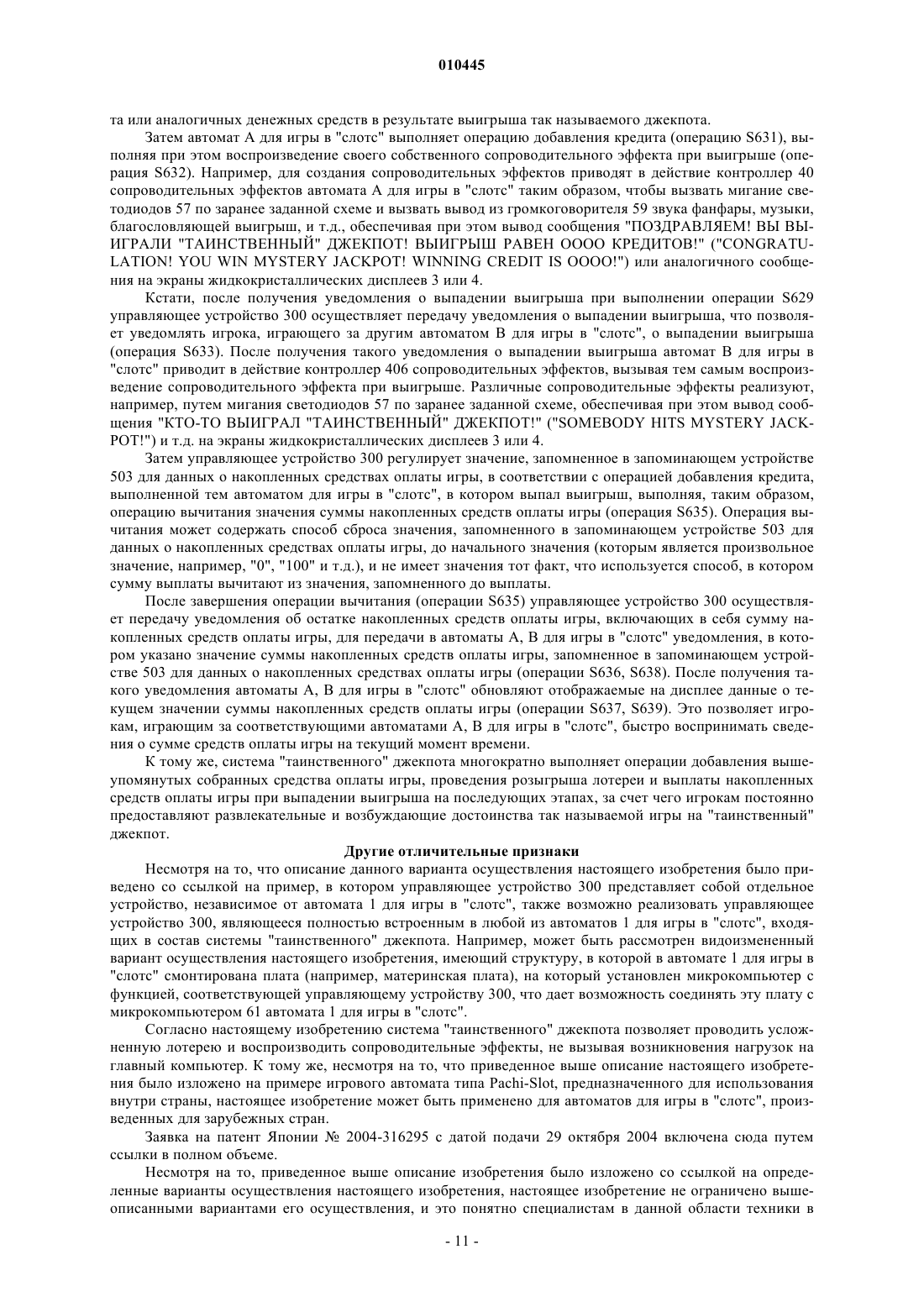 010445

та или аналогичных денежных средств в результате выигрыша так называемого джекпота.

Затем автомат А для игры в "слотс" выполняет операцию добавления кредита (операцию S631), выполняя при этом воспроизведение своего собственного сопроводительного эффекта при выигрыше (операция S632). Например, для создания сопроводительных эффектов приводят в действие контроллер 40 сопроводительных эффектов автомата А для игры в "слотс" таким образом, чтобы вызвать мигание светодиодов 57 по заранее заданной схеме и вызвать вывод из громкоговорителя 59 звука фанфары, музыки, благословляющей выигрыш, и т.д., обеспечивая при этом вывод сообщения "ПОЗДРАВЛЯЕМ! ВЫ ВЫИГРАЛИ "ТАИНСТВЕННЫЙ" ДЖЕКПОТ! ВЫИГРЫШ РАВЕН ОООО КРЕДИТОВ!" ("CONGRATULATION! YOU WIN MYSTERY JACKPOT! WINNING CREDIT IS OOOO!") или аналогичного сообщения на экраны жидкокристаллических дисплеев 3 или 4.

Кстати, после получения уведомления о выпадении выигрыша при выполнении операции S629 управляющее устройство 300 осуществляет передачу уведомления о выпадении выигрыша, что позволяет уведомлять игрока, играющего за другим автоматом В для игры в "слотс", о выпадении выигрыша (операция S633). После получения такого уведомления о выпадении выигрыша автомат В для игры в "слотс" приводит в действие контроллер 406 сопроводительных эффектов, вызывая тем самым воспроизведение сопроводительного эффекта при выигрыше. Различные сопроводительные эффекты реализуют, например, путем мигания светодиодов 57 по заранее заданной схеме, обеспечивая при этом вывод сообщения "КТО-ТО ВЫИГРАЛ "ТАИНСТВЕННЫЙ" ДЖЕКПОТ!" ("SOMEBODY HITS MYSTERY JACKPOT!") и т.д. на экраны жидкокристаллических дисплеев 3 или 4.

Затем управляющее устройство 300 регулирует значение, запомненное в запоминающем устройстве 503 для данных о накопленных средствах оплаты игры, в соответствии с операцией добавления кредита, выполненной тем автоматом для игры в "слотс", в котором выпал выигрыш, выполняя, таким образом, операцию вычитания значения суммы накопленных средств оплаты игры (операция S635). Операция вычитания может содержать способ сброса значения, запомненного в запоминающем устройстве 503 для данных о накопленных средствах оплаты игры, до начального значения (которым является произвольное значение, например, "0", "100" и т.д.), и не имеет значения тот факт, что используется способ, в котором сумму выплаты вычитают из значения, запомненного до выплаты.

После завершения операции вычитания (операции S635) управляющее устройство 300 осуществляет передачу уведомления об остатке накопленных средств оплаты игры, включающих в себя сумму накопленных средств оплаты игры, для передачи в автоматы А, В для игры в "слотс" уведомления, в котором указано значение суммы накопленных средств оплаты игры, запомненное в запоминающем устройстве 503 для данных о накопленных средствах оплаты игры (операции S636, S638). После получения такого уведомления автоматы А, В для игры в "слотс" обновляют отображаемые на дисплее данные о текущем значении суммы накопленных средств оплаты игры (операции S637, S639). Это позволяет игрокам, играющим за соответствующими автоматами А, В для игры в "слотс", быстро воспринимать сведения о сумме средств оплаты игры на текущий момент времени.

К тому же, система "таинственного" джекпота многократно выполняет операции добавления вышеупомянутых собранных средств оплаты игры, проведения розыгрыша лотереи и выплаты накопленных средств оплаты игры при выпадении выигрыша на последующих этапах, за счет чего игрокам постоянно предоставляют развлекательные и возбуждающие достоинства так называемой игры на "таинственный" джекпот.

Другие отличительные признаки

Несмотря на то, что описание данного варианта осуществления настоящего изобретения было приведено со ссылкой на пример, в котором управляющее устройство 300 представляет собой отдельное устройство, независимое от автомата 1 для игры в "слотс", также возможно реализовать управляющее устройство 300, являющееся полностью встроенным в любой из автоматов 1 для игры в "слотс", входящих в состав системы "таинственного" джекпота. Например, может быть рассмотрен видоизмененный вариант осуществления настоящего изобретения, имеющий структуру, в которой в автомате 1 для игры в "слотс" смонтирована плата (например, материнская плата), на который установлен микрокомпьютер с функцией, соответствующей управляющему устройству 300, что дает возможность соединять эту плату с микрокомпьютером 61 автомата 1 для игры в "слотс".

Согласно настоящему изобретению система "таинственного" джекпота позволяет проводить усложненную лотерею и воспроизводить сопроводительные эффекты, не вызывая возникновения нагрузок на главный компьютер. К тому же, несмотря на то, что приведенное выше описание настоящего изобретения было изложено на примере игрового автомата типа Pachi-Slot, предназначенного для использования внутри страны, настоящее изобретение может быть применено для автоматов для игры в "слотс", произведенных для зарубежных стран.

Заявка на патент Японии № 2004-316295 с датой подачи 29 октября 2004 включена сюда путем ссылки в полном объеме.

Несмотря на то, приведенное выше описание изобретения было изложено со ссылкой на определенные варианты осуществления настоящего изобретения, настоящее изобретение не ограничено вышеописанными вариантами его осуществления, и это понятно специалистам в данной области техники в

- 11 -